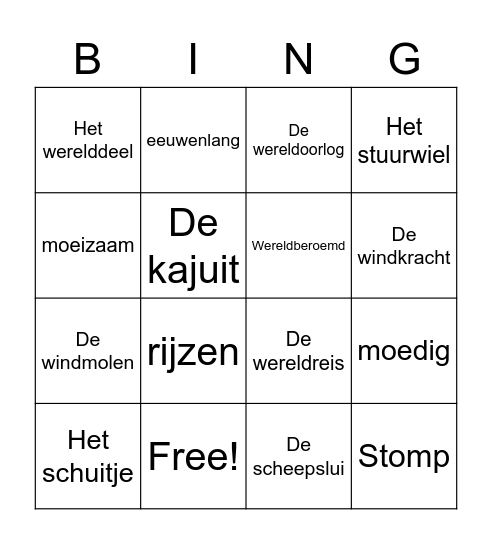 | B | I | N | G |
|---|---|---|---|
| Het werelddeel | eeuwenlang | De wereldoorlog | Het stuurwiel |
| moeizaam | De kajuit | Wereldberoemd | De windkracht |
| De windmolen | rijzen | De wereldreis | moedig |
| Het schuitje | Free! | De scheepslui | Stomp |